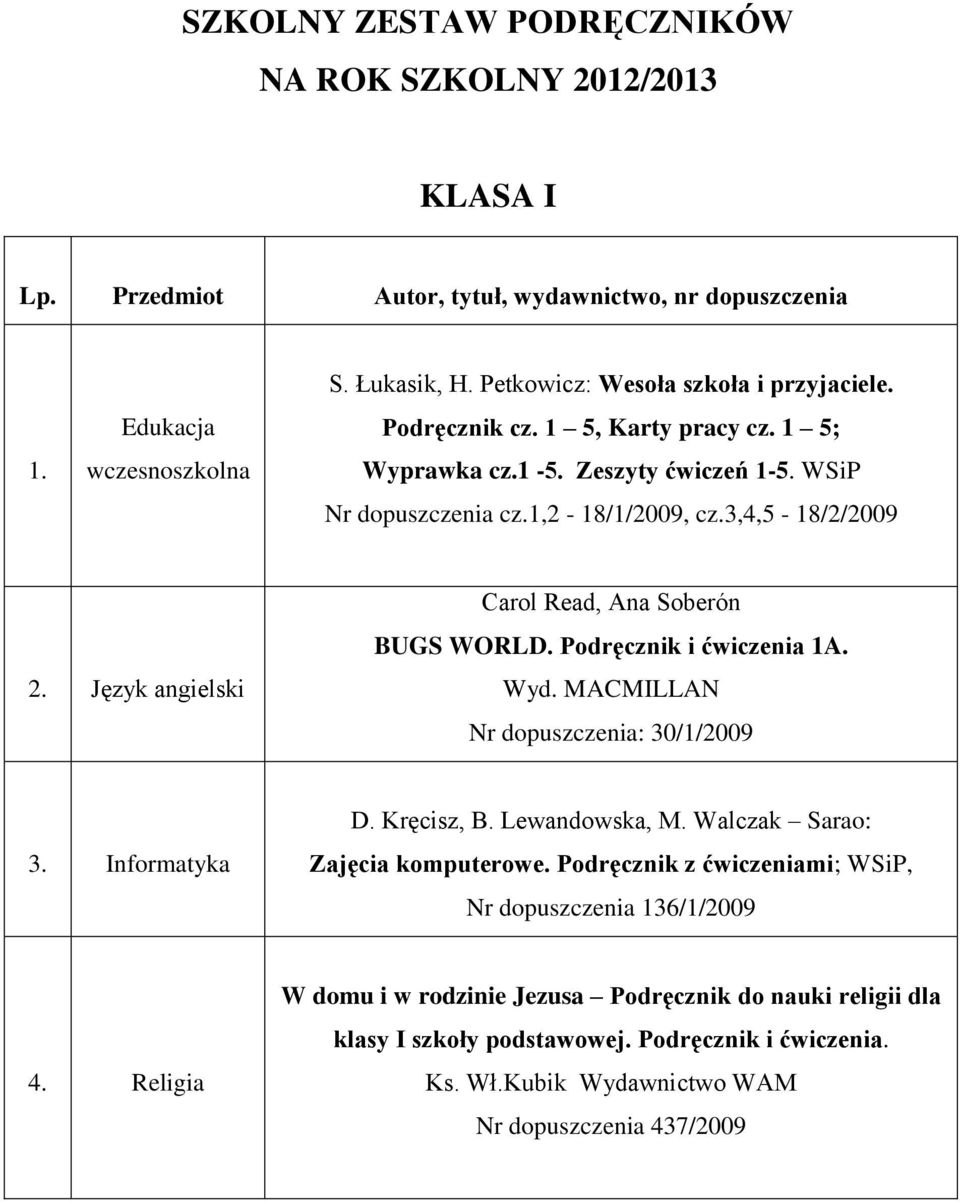 SZKOLNY ZESTAW PODRĘCZNIKÓW
NA ROK SZKOLNY 2012/2013

KLASA I

| Lp. | Przedmiot | Autor, tytuł, wydawnictwo, nr dopuszczenia |
|---|---|---|
| 1. | Edukacja wczesnoszkolna | S. Łukasik, H. Petkowicz: Wesoła szkoła i przyjaciele. Podręcznik cz. 1 – 5, Karty pracy cz. 1 – 5; Wyprawka cz.1 -5. Zeszyty ćwiczeń 1-5. WSiP Nr dopuszczenia cz.1,2 - 18/1/2009, cz.3,4,5 - 18/2/2009 |
| 2. | Język angielski | Carol Read, Ana Soberón BUGS WORLD. Podręcznik i ćwiczenia 1A. Wyd. MACMILLAN Nr dopuszczenia: 30/1/2009 |
| 3. | Informatyka | D. Kręcisz, B. Lewandowska, M. Walczak – Sarao: Zajęcia komputerowe. Podręcznik z ćwiczeniami; WSiP, Nr dopuszczenia 136/1/2009 |
| 4. | Religia | W domu i w rodzinie Jezusa – Podręcznik do nauki religii dla klasy I szkoły podstawowej. Podręcznik i ćwiczenia. Ks. Wł.Kubik Wydawnictwo WAM Nr dopuszczenia 437/2009 |